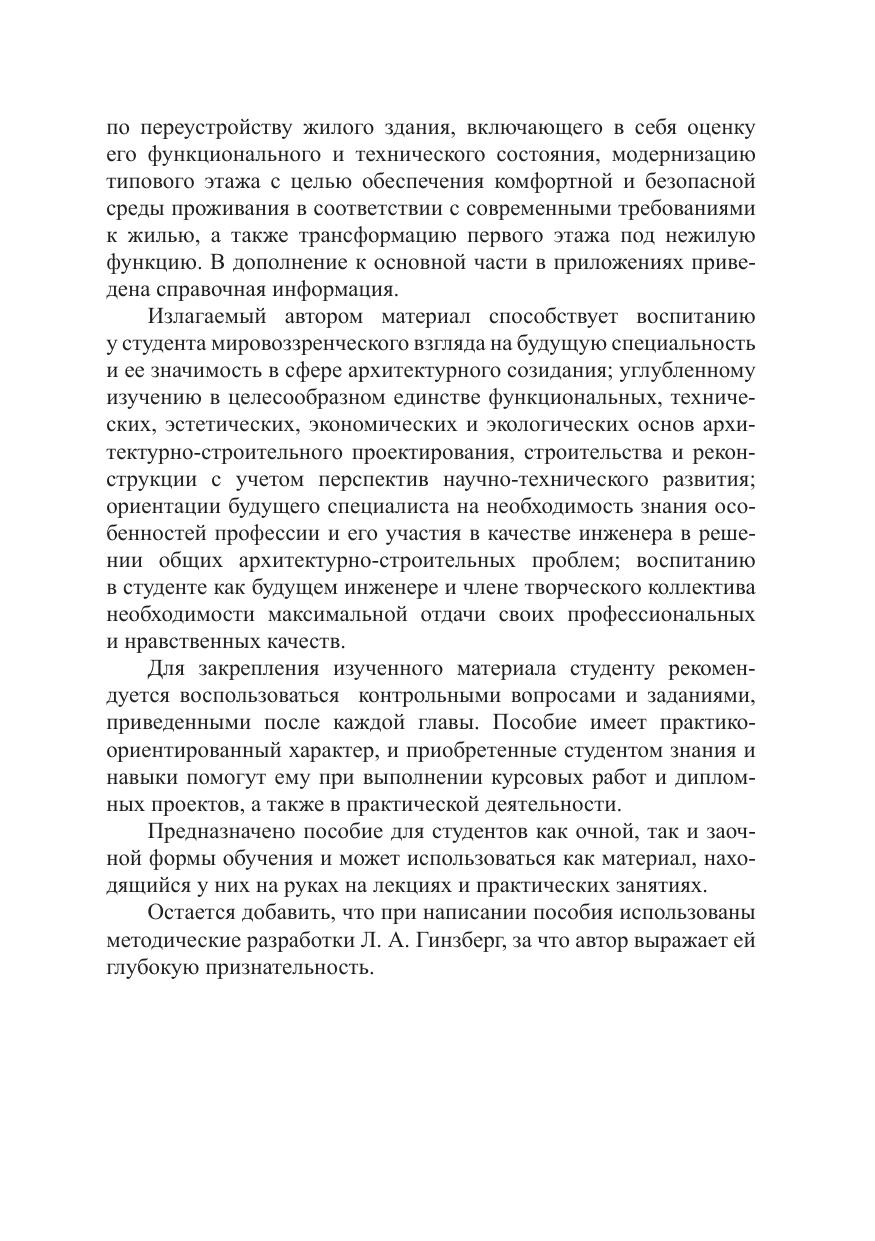 по переустройству жилого здания, включающего в себя оценку его функционального и технического состояния, модернизацию типового этажа с целью обеспечения комфортной и безопасной среды проживания в соответствии с современными требованиями к жилью, а также трансформацию первого этажа под нежилую функцию. В дополнение к основной части в приложениях приведена справочная информация.

Излагаемый автором материал способствует воспитанию у студента мировоззренческого взгляда на будущую специальность и ее значимость в сфере архитектурного созидания; углубленному изучению в целесообразном единстве функциональных, технических, эстетических, экономических и экологических основ архитектурно-строительного проектирования, строительства и реконструкции с учетом перспектив научно-технического развития; ориентации будущего специалиста на необходимость знания особенностей профессии и его участия в качестве инженера в решении общих архитектурно-строительных проблем; воспитанию в студенте как будущем инженере и члене творческого коллектива необходимости максимальной отдачи своих профессиональных и нравственных качеств.

Для закрепления изученного материала студенту рекомендуется воспользоваться контрольными вопросами и заданиями, приведенными после каждой главы. Пособие имеет практико-ориентированный характер, и приобретенные студентом знания и навыки помогут ему при выполнении курсовых работ и дипломных проектов, а также в практической деятельности.

Предназначено пособие для студентов как очной, так и заочной формы обучения и может использоваться как материал, находящийся у них на руках на лекциях и практических занятиях.

Остается добавить, что при написании пособия использованы методические разработки Л. А. Гинзберг, за что автор выражает ей глубокую признательность.